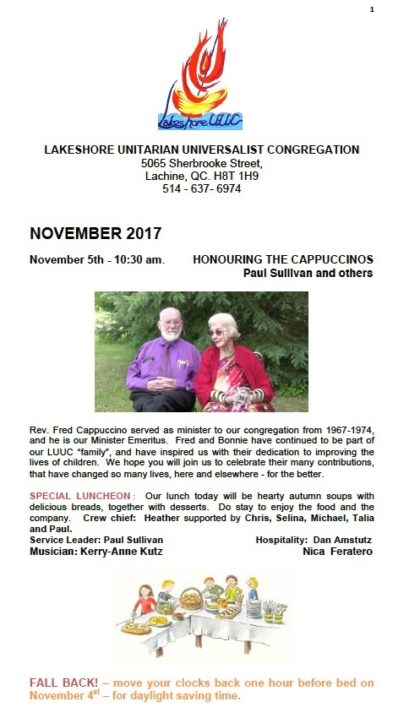 1

Lakeshore UUC

LAKESHORE UNITARIAN UNIVERSALIST CONGREGATION
5065 Sherbrooke Street,
Lachine, QC. H8T 1H9
514 - 637- 6974

NOVEMBER 2017

November 5th - 10:30 am. HONOURING THE CAPPUCCINOS
Paul Sullivan and others

Rev. Fred Cappuccino served as minister to our congregation from 1967-1974, and he is our Minister Emeritus. Fred and Bonnie have continued to be part of our LUUC "family", and have inspired us with their dedication to improving the lives of children. We hope you will join us to celebrate their many contributions, that have changed so many lives, here and elsewhere - for the better.

SPECIAL LUNCHEON: Our lunch today will be hearty autumn soups with delicious breads, together with desserts. Do stay to enjoy the food and the company. Crew chief: Heather supported by Chris, Selina, Michael, Talia and Paul.
Service Leader: Paul Sullivan Hospitality: Dan Amstutz
Musician: Kerry-Anne Kutz Nica Feratero

FALL BACK! – move your clocks back one hour before bed on November 4$^{st}$ – for daylight saving time.